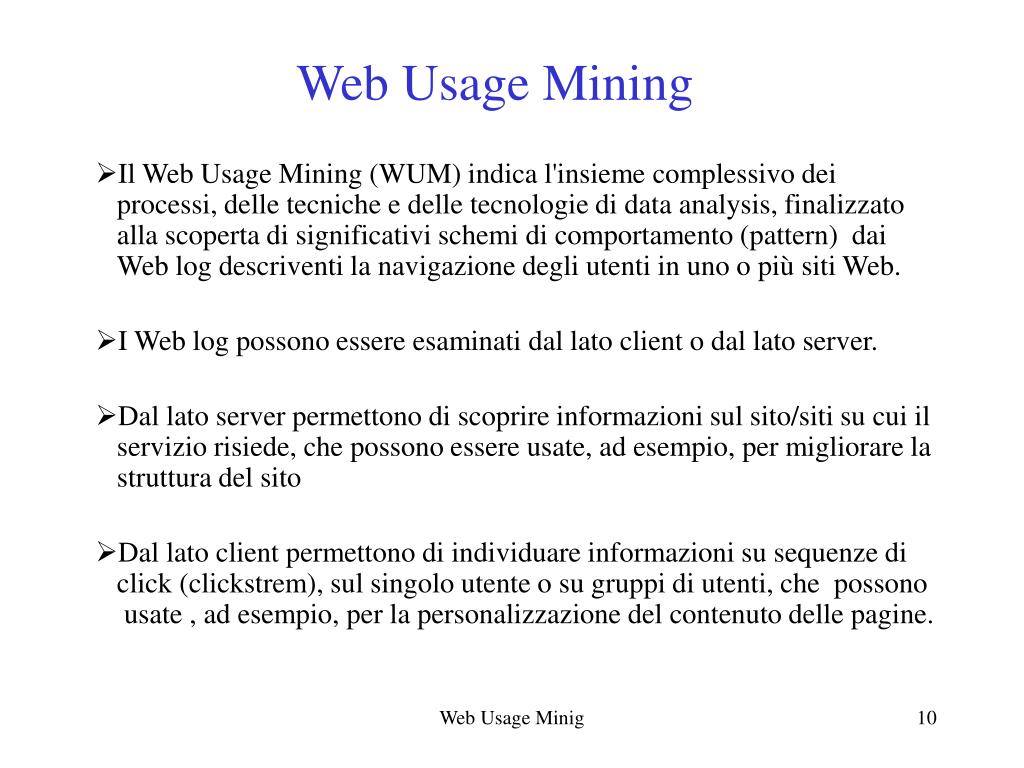 Web Usage Mining

➢Il Web Usage Mining (WUM) indica l'insieme complessivo dei processi, delle tecniche e delle tecnologie di data analysis, finalizzato alla scoperta di significativi schemi di comportamento (pattern) dai Web log descriventi la navigazione degli utenti in uno o più siti Web.

➢I Web log possono essere esaminati dal lato client o dal lato server.

➢Dal lato server permettono di scoprire informazioni sul sito/siti su cui il servizio risiede, che possono essere usate, ad esempio, per migliorare la struttura del sito

➢Dal lato client permettono di individuare informazioni su sequenze di click (clickstrem), sul singolo utente o su gruppi di utenti, che possono usate , ad esempio, per la personalizzazione del contenuto delle pagine.

Web Usage Minig

10